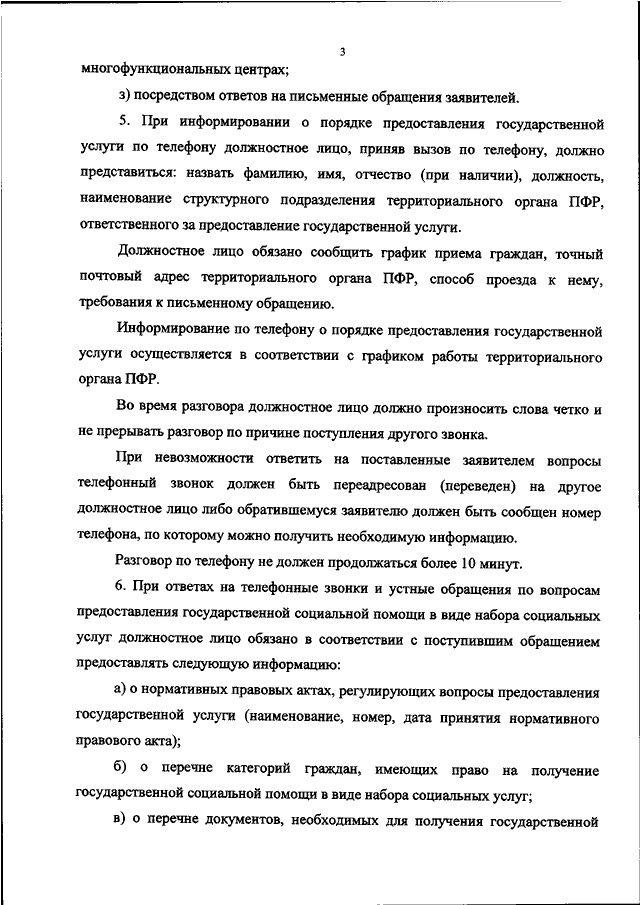 3

многофункциональных центрах;

з) посредством ответов на письменные обращения заявителей.

5. При информировании о порядке предоставления государственной услуги по телефону должностное лицо, приняв вызов по телефону, должно представиться: назвать фамилию, имя, отчество (при наличии), должность, наименование структурного подразделения территориального органа ПФР, ответственного за предоставление государственной услуги.

Должностное лицо обязано сообщить график приема граждан, точный почтовый адрес территориального органа ПФР, способ проезда к нему, требования к письменному обращению.

Информирование по телефону о порядке предоставления государственной услуги осуществляется в соответствии с графиком работы территориального органа ПФР.

Во время разговора должностное лицо должно произносить слова четко и не прерывать разговор по причине поступления другого звонка.

При невозможности ответить на поставленные заявителем вопросы телефонный звонок должен быть переадресован (переведен) на другое должностное лицо либо обратившемуся заявителю должен быть сообщен номер телефона, по которому можно получить необходимую информацию.

Разговор по телефону не должен продолжаться более 10 минут.

6. При ответах на телефонные звонки и устные обращения по вопросам предоставления государственной социальной помощи в виде набора социальных услуг должностное лицо обязано в соответствии с поступившим обращением предоставлять следующую информацию:

а) о нормативных правовых актах, регулирующих вопросы предоставления государственной услуги (наименование, номер, дата принятия нормативного правового акта);

б) о перечне категорий граждан, имеющих право на получение государственной социальной помощи в виде набора социальных услуг;

в) о перечне документов, необходимых для получения государственной